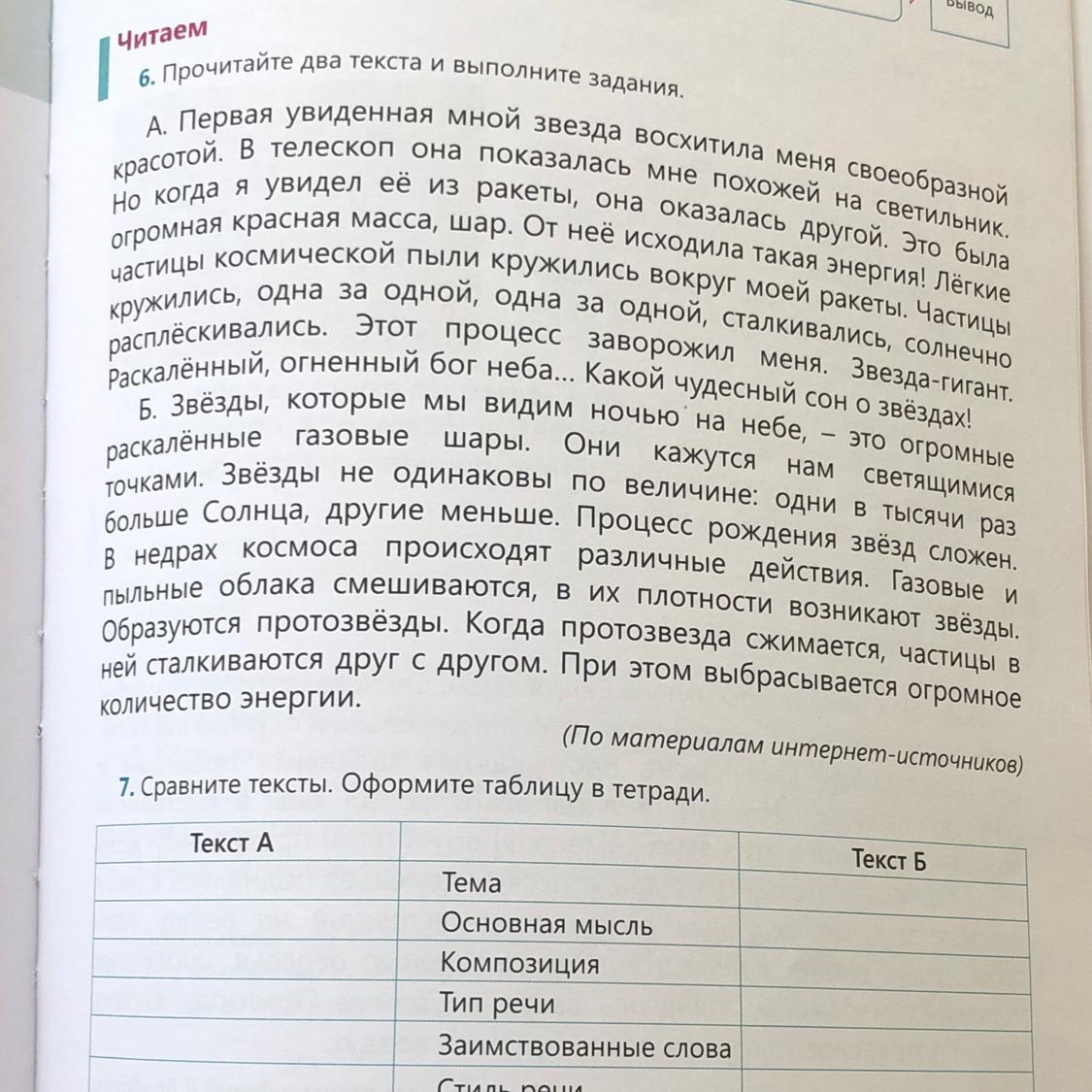 вывод

Читаем

6. Прочитайте два текста и выполните задания.

А. Первая увиденная мной звезда восхитила меня своеобразной красотой. В телескоп она показалась мне похожей на светильник. Но когда я увидел её из ракеты, она оказалась другой. Это была огромная красная масса, шар. От неё исходила такая энергия! Лёгкие частицы космической пыли кружились вокруг моей ракеты. Частицы кружились, одна за одной, одна за одной, сталкивались, солнечно расплёскивались. Этот процесс заворожил меня. Звезда-гигант. Раскалённый, огненный бог неба... Какой чудесный сон о звёздах!

Б. Звёзды, которые мы видим ночью на небе, – это огромные раскалённые газовые шары. Они кажутся нам светящимися точками. Звёзды не одинаковы по величине: одни в тысячи раз больше Солнца, другие меньше. Процесс рождения звёзд сложен. В недрах космоса происходят различные действия. Газовые и пыльные облака смешиваются, в их плотности возникают звёзды. Образуются протозвёзды. Когда протозвезда сжимается, частицы в ней сталкиваются друг с другом. При этом выбрасывается огромное количество энергии.

(По материалам интернет-источников)

7. Сравните тексты. Оформите таблицу в тетради.

| Текст А | | Текст Б |
|---|---|---|
| | Тема | |
| | Основная мысль | |
| | Композиция | |
| | Тип речи | |
| | Заимствованные слова | |
| | Стиль речи | |